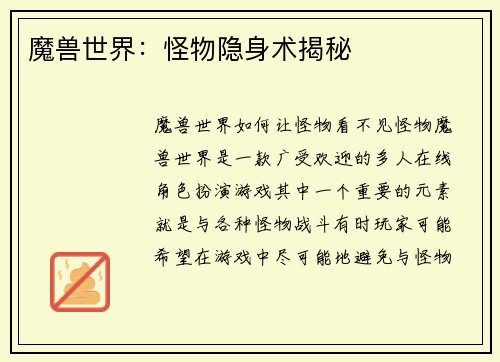 魔兽世界：怪物隐身术揭秘

魔兽世界如何让怪物看不见怪物魔兽世界是一款广受欢迎的多人在线角色扮演游戏其中一个重要的元素就是与各种怪物战斗有时玩家可能希望在游戏中尽可能地避免与怪物